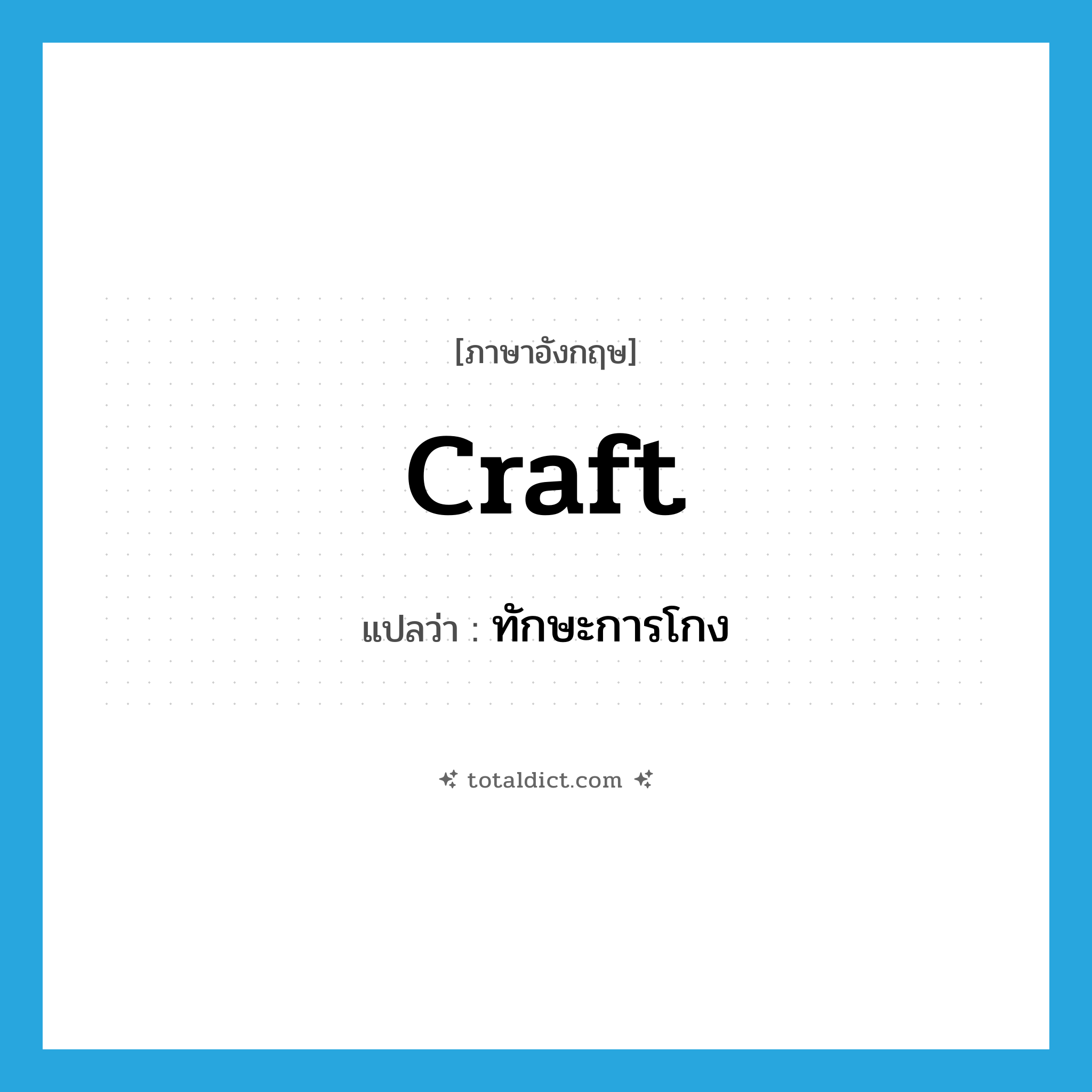 [ภาษาอังกฤษ]

craft

แปลว่า : ทักษะการโกง

totaldict.com